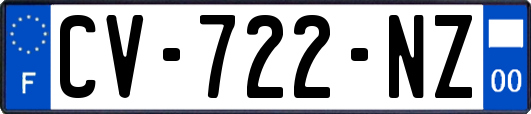 F
CV-722-NZ
00